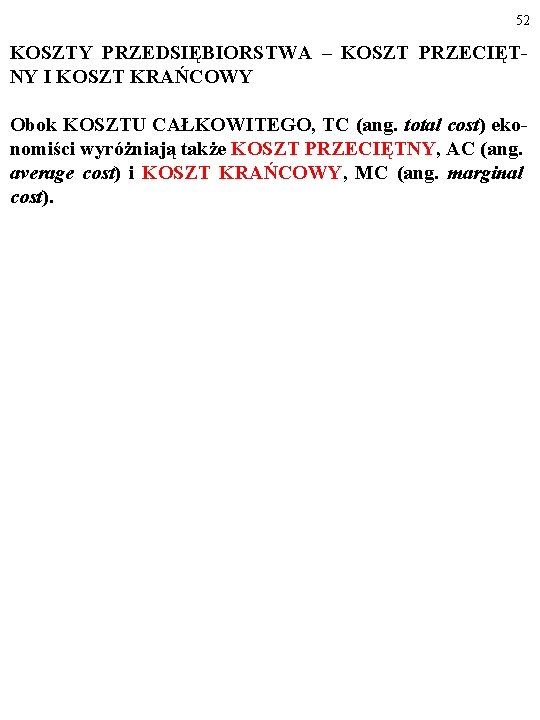 52

KOSZTY PRZEDSIĘBIORSTWA – KOSZT PRZECIĘTNY I KOSZT KRAŃCOWY

Obok KOSZTU CAŁKOWITEGO, TC (ang. total cost) ekonomiści wyróżniają także KOSZT PRZECIĘTNY, AC (ang. average cost) i KOSZT KRAŃCOWY, MC (ang. marginal cost).